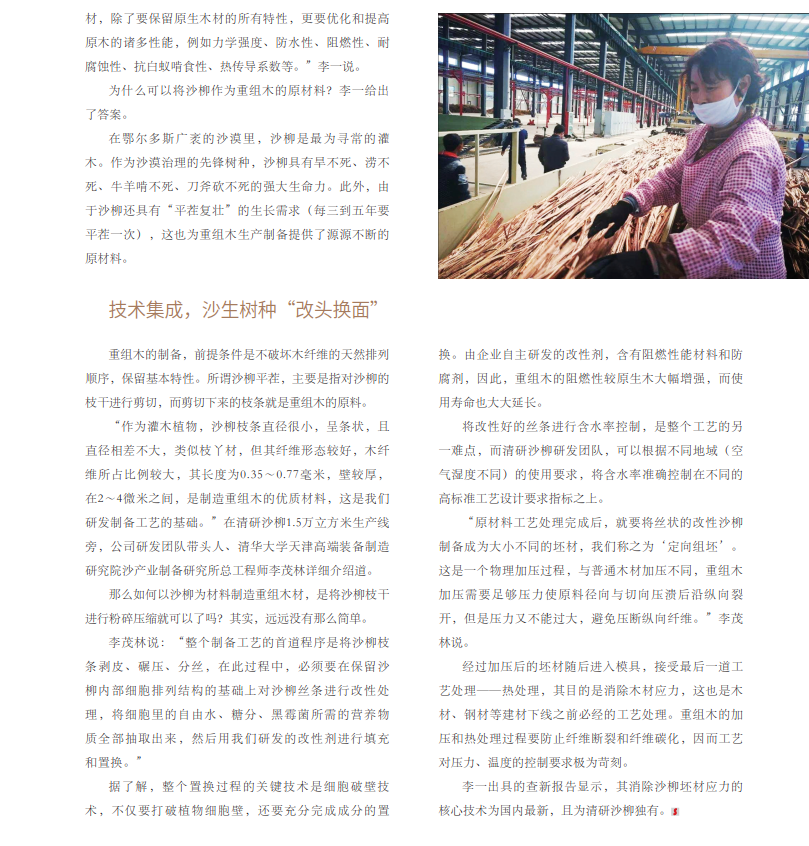 材，除了要保留原生木材的所有特性，更要优化和提高原木的诸多性能，例如力学强度、防水性、阻燃性、耐腐蚀性、抗白蚁啃食性、热传导系数等。”李一说。

为什么可以将沙柳作为重组木的原材料？李一给出了答案。

在鄂尔多斯广袤的沙漠里，沙柳是最为寻常的灌木。作为沙漠治理的先锋树种，沙柳具有旱不死、涝不死、牛羊啃不死、刀斧砍不死的强大生命力。此外，由于沙柳还具有“平茬复壮”的生长需求（每三到五年要平茬一次），这也为重组木生产制备提供了源源不断的原材料。

技术集成，沙生树种“改头换面”

重组木的制备，前提条件是不破坏木纤维的天然排列顺序，保留基本特性。所谓沙柳平茬，主要是指对沙柳的枝干进行剪切，而剪切下来的枝条就是重组木的原料。

“作为灌木植物，沙柳枝条直径很小，呈条状，且直径相差不大，类似枝丫材，但其纤维形态较好，木纤维所占比例较大，其长度为0.35～0.77毫米，壁较厚，在2～4微米之间，是制造重组木的优质材料，这是我们研发制备工艺的基础。”在清研沙柳1.5万立方米生产线旁，公司研发团队带头人、清华大学天津高端装备制造研究院沙产业制备研究所总工程师李茂林详细介绍道。

那么如何以沙柳为材料制造重组木材，是将沙柳枝干进行粉碎压缩就可以了吗？其实，远远没有那么简单。

李茂林说：“整个制备工艺的首道程序是将沙柳枝条剥皮、碾压、分丝，在此过程中，必须要在保留沙柳内部细胞排列结构的基础上对沙柳丝条进行改性处理，将细胞里的自由水、糖分、黑霉菌所需的营养物质全部抽取出来，然后用我们研发的改性剂进行填充和置换。”

据了解，整个置换过程的关键技术是细胞破壁技术，不仅要打破植物细胞壁，还要充分完成成分的置换。由企业自主研发的改性剂，含有阻燃性能材料和防腐剂，因此，重组木的阻燃性较原生木大幅增强，而使用寿命也大大延长。

将改性好的丝条进行含水率控制，是整个工艺的另一难点，而清研沙柳研发团队，可以根据不同地域（空气湿度不同）的使用要求，将含水率准确控制在不同的高标准工艺设计要求指标之上。

“原材料工艺处理完成后，就要将丝状的改性沙柳制备成为大小不同的坯材，我们称之为‘定向组坯’。这是一个物理加压过程，与普通木材加压不同，重组木加压需要足够压力使原料径向与切向压溃后沿纵向裂开，但是压力又不能过大，避免压断纵向纤维。”李茂林说。

经过加压后的坯材随后进入模具，接受最后一道工艺处理——热处理，其目的是消除木材应力，这也是木材、钢材等建材下线之前必经的工艺处理。重组木的加压和热处理过程要防止纤维断裂和纤维碳化，因而工艺对压力、温度的控制要求极为苛刻。

李一出具的查新报告显示，其消除沙柳坯材应力的核心技术为国内最新，且为清研沙柳独有。